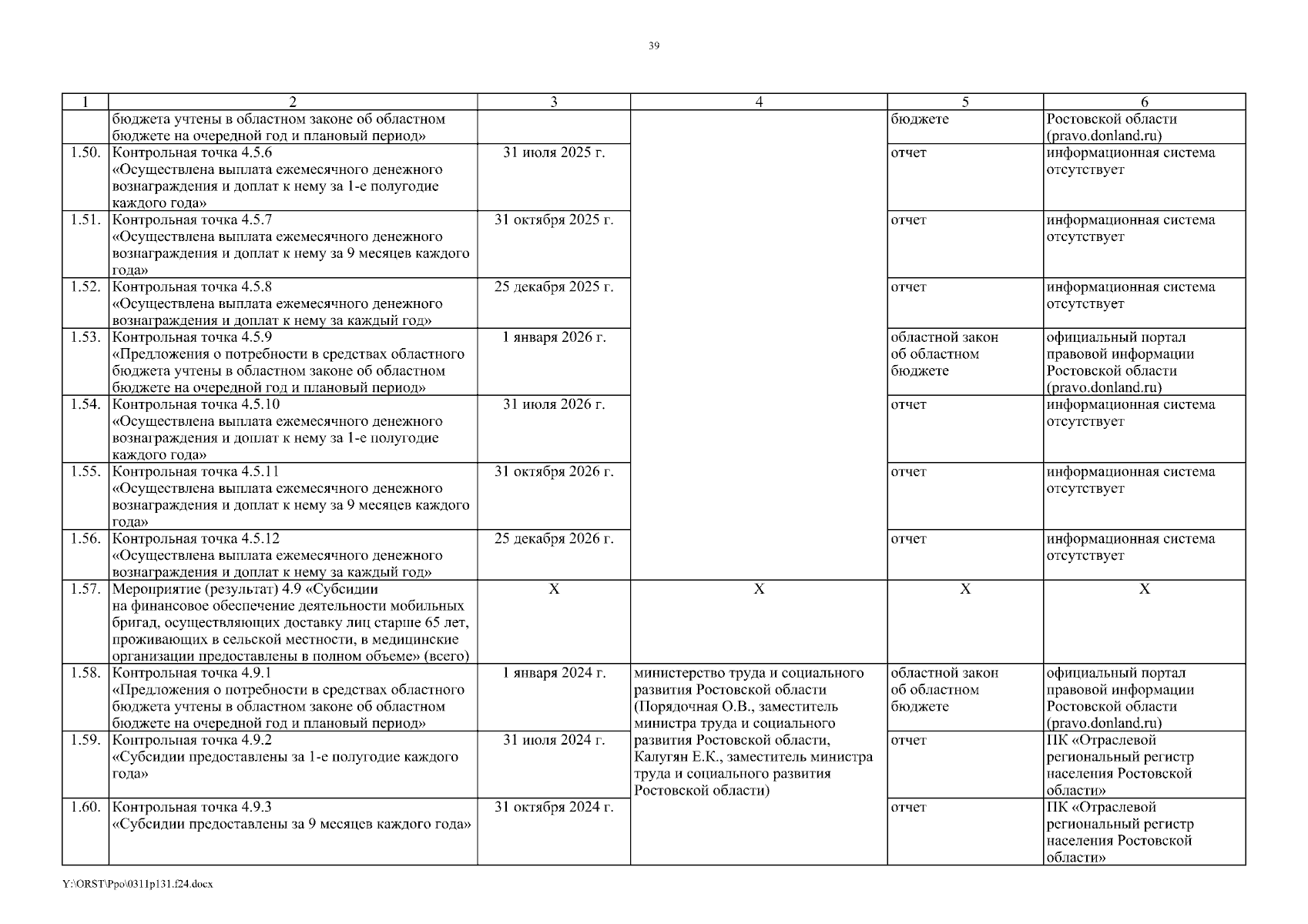 39

| 1 | 2 | 3 | 4 | 5 | 6 |
|---|---|---|---|---|---|
| | бюджета учтены в областном законе об областном бюджете на очередной год и плановый период» | | | бюджете | Ростовской области (pravo.donland.ru) |
| 1.50. | Контрольная точка 4.5.6 «Осуществлена выплата ежемесячного денежного вознаграждения и доплат к нему за 1-е полугодие каждого года» | 31 июля 2025 г. | | отчет | информационная система отсутствует |
| 1.51. | Контрольная точка 4.5.7 «Осуществлена выплата ежемесячного денежного вознаграждения и доплат к нему за 9 месяцев каждого года» | 31 октября 2025 г. | | отчет | информационная система отсутствует |
| 1.52. | Контрольная точка 4.5.8 «Осуществлена выплата ежемесячного денежного вознаграждения и доплат к нему за каждый год» | 25 декабря 2025 г. | | отчет | информационная система отсутствует |
| 1.53. | Контрольная точка 4.5.9 «Предложения о потребности в средствах областного бюджета учтены в областном законе об областном бюджете на очередной год и плановый период» | 1 января 2026 г. | | областной закон об областном бюджете | официальный портал правовой информации Ростовской области (pravo.donland.ru) |
| 1.54. | Контрольная точка 4.5.10 «Осуществлена выплата ежемесячного денежного вознаграждения и доплат к нему за 1-е полугодие каждого года» | 31 июля 2026 г. | | отчет | информационная система отсутствует |
| 1.55. | Контрольная точка 4.5.11 «Осуществлена выплата ежемесячного денежного вознаграждения и доплат к нему за 9 месяцев каждого года» | 31 октября 2026 г. | | отчет | информационная система отсутствует |
| 1.56. | Контрольная точка 4.5.12 «Осуществлена выплата ежемесячного денежного вознаграждения и доплат к нему за каждый год» | 25 декабря 2026 г. | | отчет | информационная система отсутствует |
| 1.57. | Мероприятие (результат) 4.9 «Субсидии на финансовое обеспечение деятельности мобильных бригад, осуществляющих доставку лиц старше 65 лет, проживающих в сельской местности, в медицинские организации предоставлены в полном объеме» (всего) | X | X | X | X |
| 1.58. | Контрольная точка 4.9.1 «Предложения о потребности в средствах областного бюджета учтены в областном законе об областном бюджете на очередной год и плановый период» | 1 января 2024 г. | министерство труда и социального развития Ростовской области (Порядочная О.В., заместитель министра труда и социального развития Ростовской области, Калугян Е.К., заместитель министра труда и социального развития Ростовской области) | областной закон об областном бюджете | официальный портал правовой информации Ростовской области (pravo.donland.ru) |
| 1.59. | Контрольная точка 4.9.2 «Субсидии предоставлены за 1-е полугодие каждого года» | 31 июля 2024 г. | | отчет | ПК «Отраслевой региональный регистр населения Ростовской области» |
| 1.60. | Контрольная точка 4.9.3 «Субсидии предоставлены за 9 месяцев каждого года» | 31 октября 2024 г. | | отчет | ПК «Отраслевой региональный регистр населения Ростовской области» |

Y:\ORST\Ppo\0311p131.f24.docx